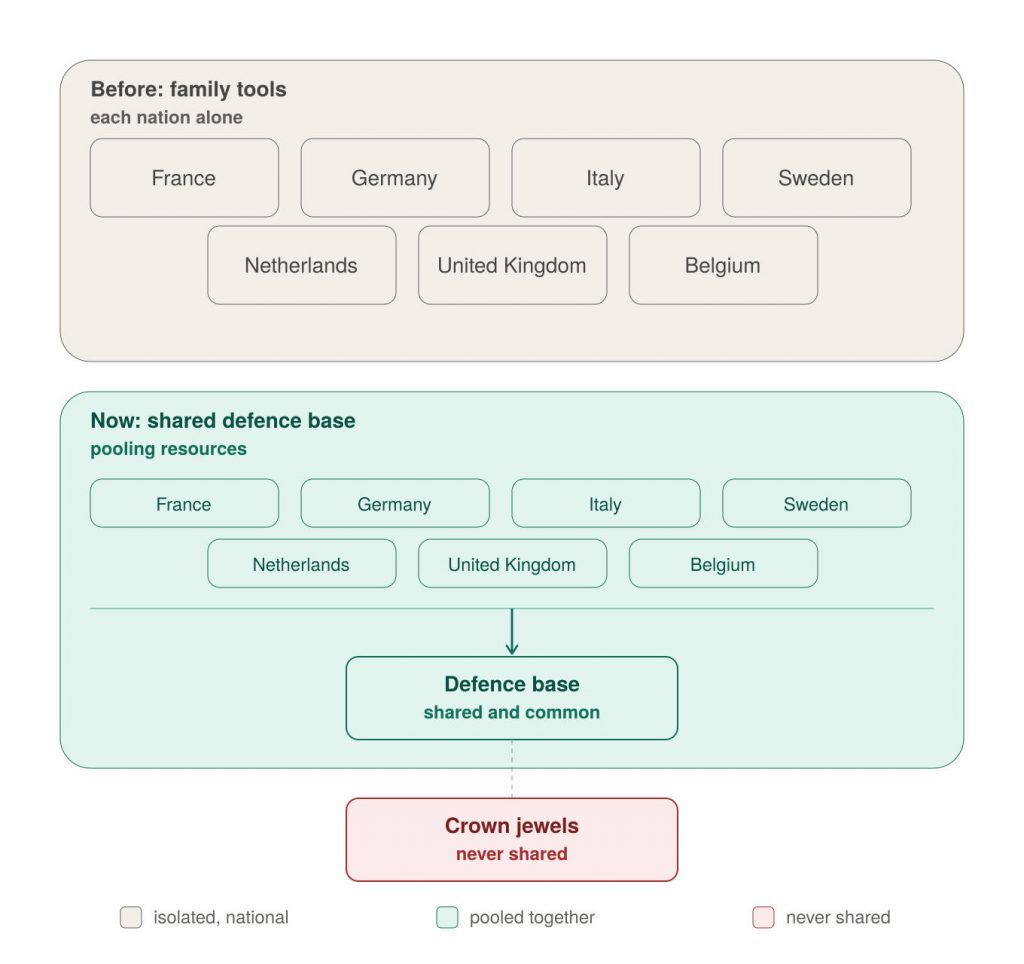 Before: family tools
each nation alone

France

Germany

Italy

Sweden

Netherlands

United Kingdom

Belgium

Now: shared defence base
pooling resources

France

Germany

Italy

Sweden

Netherlands

United Kingdom

Belgium

Defence base
shared and common

Crown jewels
never shared

isolated, national

pooled together

never shared